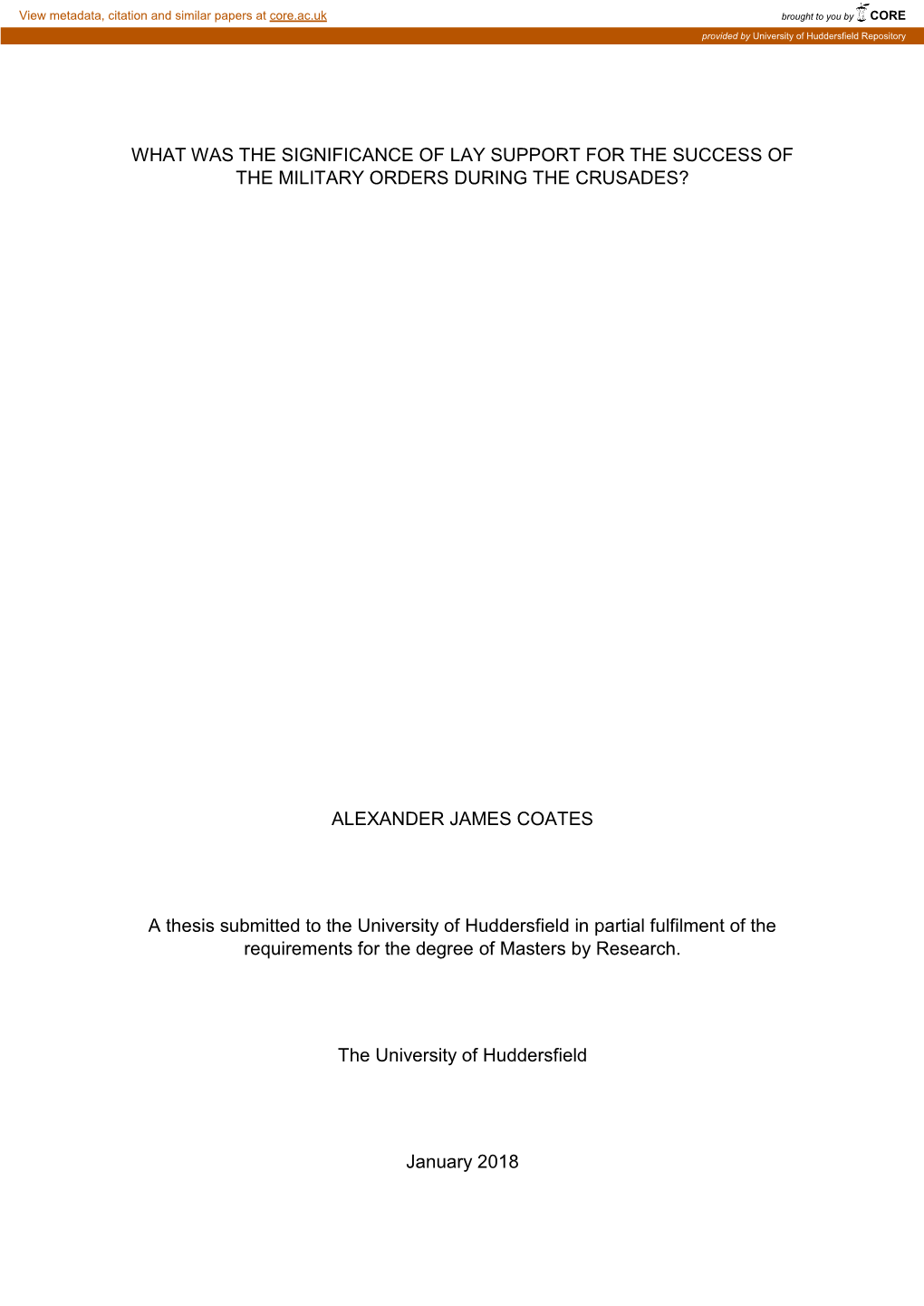 View metadata, citation and similar papers at core.ac.uk

brought to you by CORE

provided by University of Huddersfield Repository

WHAT WAS THE SIGNIFICANCE OF LAY SUPPORT FOR THE SUCCESS OF THE MILITARY ORDERS DURING THE CRUSADES?

ALEXANDER JAMES COATES

A thesis submitted to the University of Huddersfield in partial fulfilment of the requirements for the degree of Masters by Research.

The University of Huddersfield

January 2018